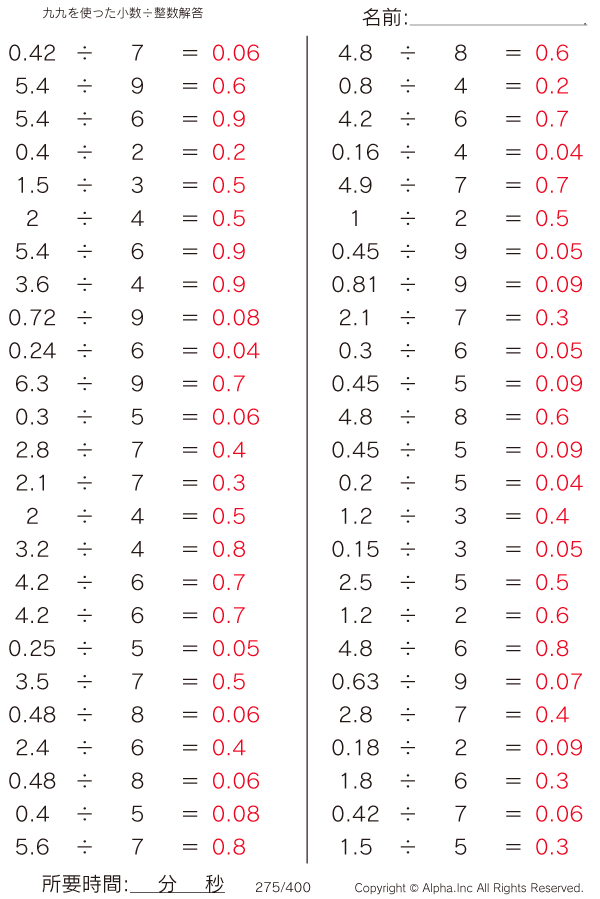 九九を使った小数÷整数解答

名前:____

$0.42 \div 7 = 0.06$
$5.4 \div 9 = 0.6$
$5.4 \div 6 = 0.9$
$0.4 \div 2 = 0.2$
$1.5 \div 3 = 0.5$
$2 \div 4 = 0.5$
$5.4 \div 6 = 0.9$
$3.6 \div 4 = 0.9$
$0.72 \div 9 = 0.08$
$0.24 \div 6 = 0.04$
$6.3 \div 9 = 0.7$
$0.3 \div 5 = 0.06$
$2.8 \div 7 = 0.4$
$2.1 \div 7 = 0.3$
$2 \div 4 = 0.5$
$3.2 \div 4 = 0.8$
$4.2 \div 6 = 0.7$
$4.2 \div 6 = 0.7$
$0.25 \div 5 = 0.05$
$3.5 \div 7 = 0.5$
$0.48 \div 8 = 0.06$
$2.4 \div 6 = 0.4$
$0.48 \div 8 = 0.06$
$0.4 \div 5 = 0.08$
$5.6 \div 7 = 0.8$

$4.8 \div 8 = 0.6$
$0.8 \div 4 = 0.2$
$4.2 \div 6 = 0.7$
$0.16 \div 4 = 0.04$
$4.9 \div 7 = 0.7$
$1 \div 2 = 0.5$
$0.45 \div 9 = 0.05$
$0.81 \div 9 = 0.09$
$2.1 \div 7 = 0.3$
$0.3 \div 6 = 0.05$
$0.45 \div 5 = 0.09$
$4.8 \div 8 = 0.6$
$0.45 \div 5 = 0.09$
$0.2 \div 5 = 0.04$
$1.2 \div 3 = 0.4$
$0.15 \div 3 = 0.05$
$2.5 \div 5 = 0.5$
$1.2 \div 2 = 0.6$
$4.8 \div 6 = 0.8$
$0.63 \div 9 = 0.07$
$2.8 \div 7 = 0.4$
$0.18 \div 2 = 0.09$
$1.8 \div 6 = 0.3$
$0.42 \div 7 = 0.06$
$1.5 \div 5 = 0.3$

所要時間:____分____秒 275/400 Copyright © Alpha.Inc All Rights Reserved.